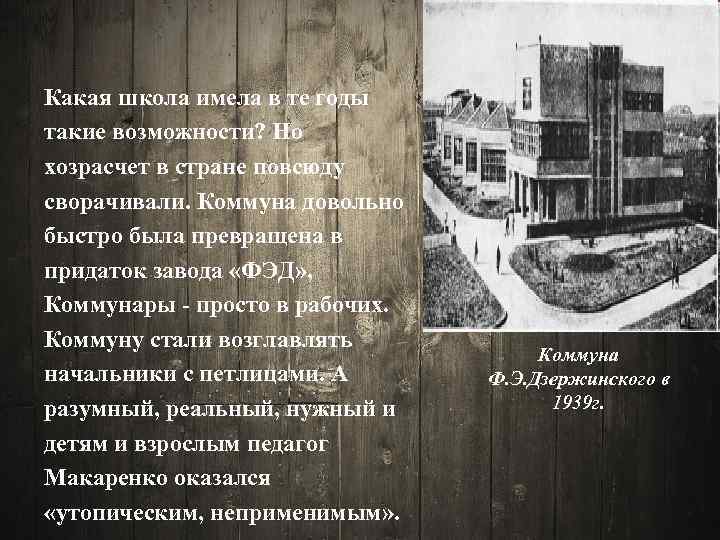 Какая школа имела в те годы такие возможности? Но хозрасчет в стране повсюду сворачивали. Коммуна довольно быстро была превращена в придаток завода «ФЭД», Коммунары - просто в рабочих. Коммуну стали возглавлять начальники с петлицами. А разумный, реальный, нужный и детям и взрослым педагог Макаренко оказался «утопическим, неприменимым».

Коммуна Ф.Э.Дзержинского в 1939г.